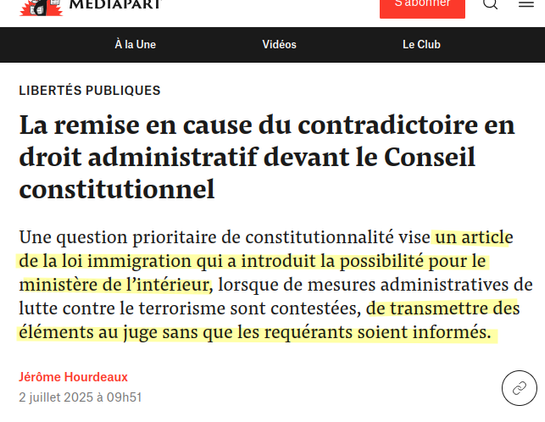 MEDIAPART

S'abonner

À la Une

Vidéos

Le Club

LIBERTÉS PUBLIQUES

La remise en cause du contradictoire en droit administratif devant le Conseil constitutionnel

Une question prioritaire de constitutionnalité vise un article de la loi immigration qui a introduit la possibilité pour le ministère de l'intérieur, lorsque de mesures administratives de lutte contre le terrorisme sont contestées, de transmettre des éléments au juge sans que les requérants soient informés.

Jérôme Hourdeaux

2 juillet 2025 à 09h51